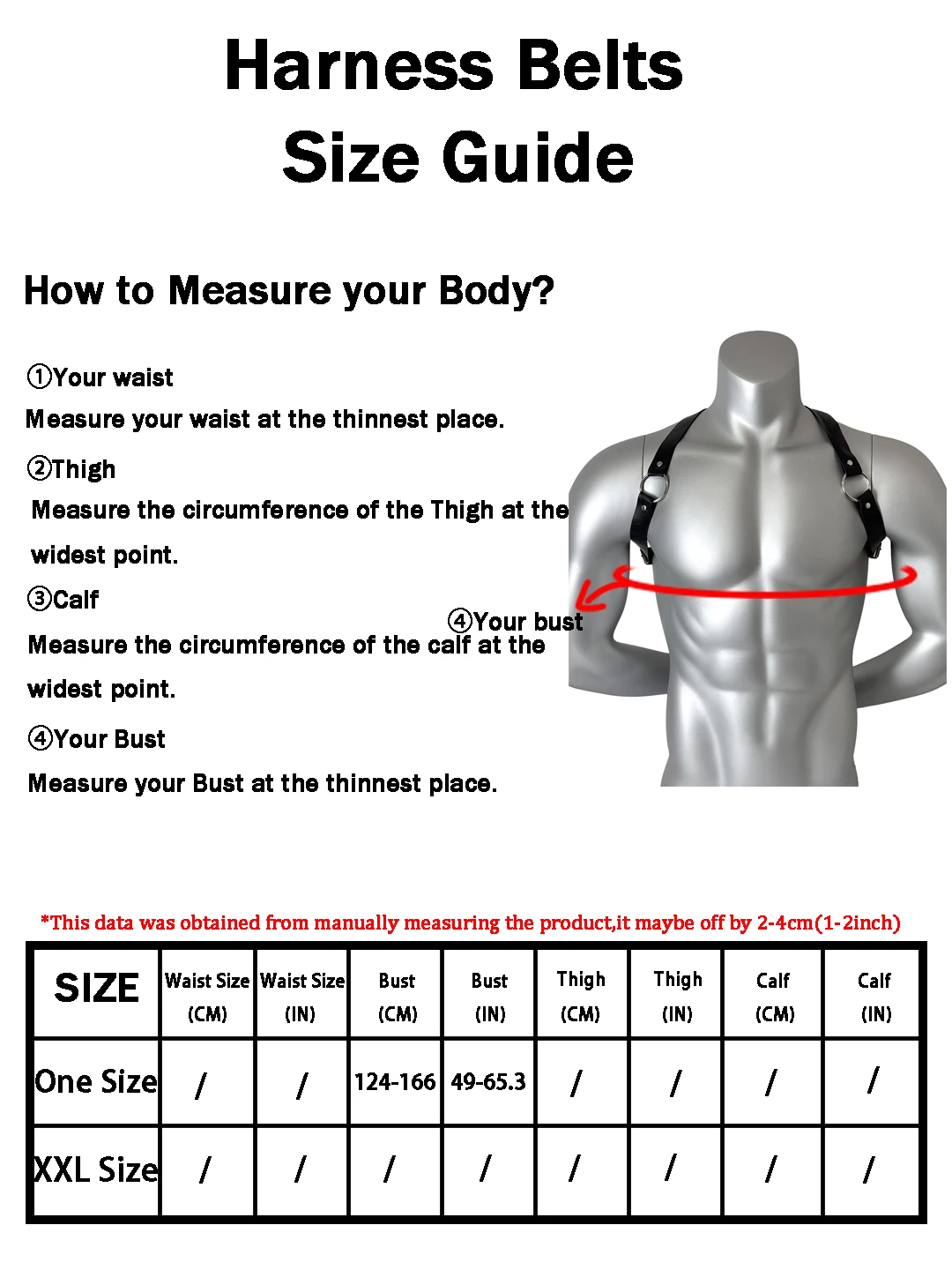 Harness Belts
Size Guide

How to Measure your Body?

①Your waist
Measure your waist at the thinnest place.

②Thigh
Measure the circumference of the Thigh at the widest point.

③Calf
Measure the circumference of the calf at the widest point.

④Your Bust
Measure your Bust at the thinnest place.

④Your bust

*This data was obtained from manually measuring the product,it maybe off by 2-4cm(1-2inch)

| SIZE | Waist Size (CM) | Waist Size (IN) | Bust (CM) | Bust (IN) | Thigh (CM) | Thigh (IN) | Calf (CM) | Calf (IN) |
|---|---|---|---|---|---|---|---|---|
| One Size | / | / | 124-166 | 49-65.3 | / | / | / | / |
| XXL Size | / | / | / | / | / | / | / | / |